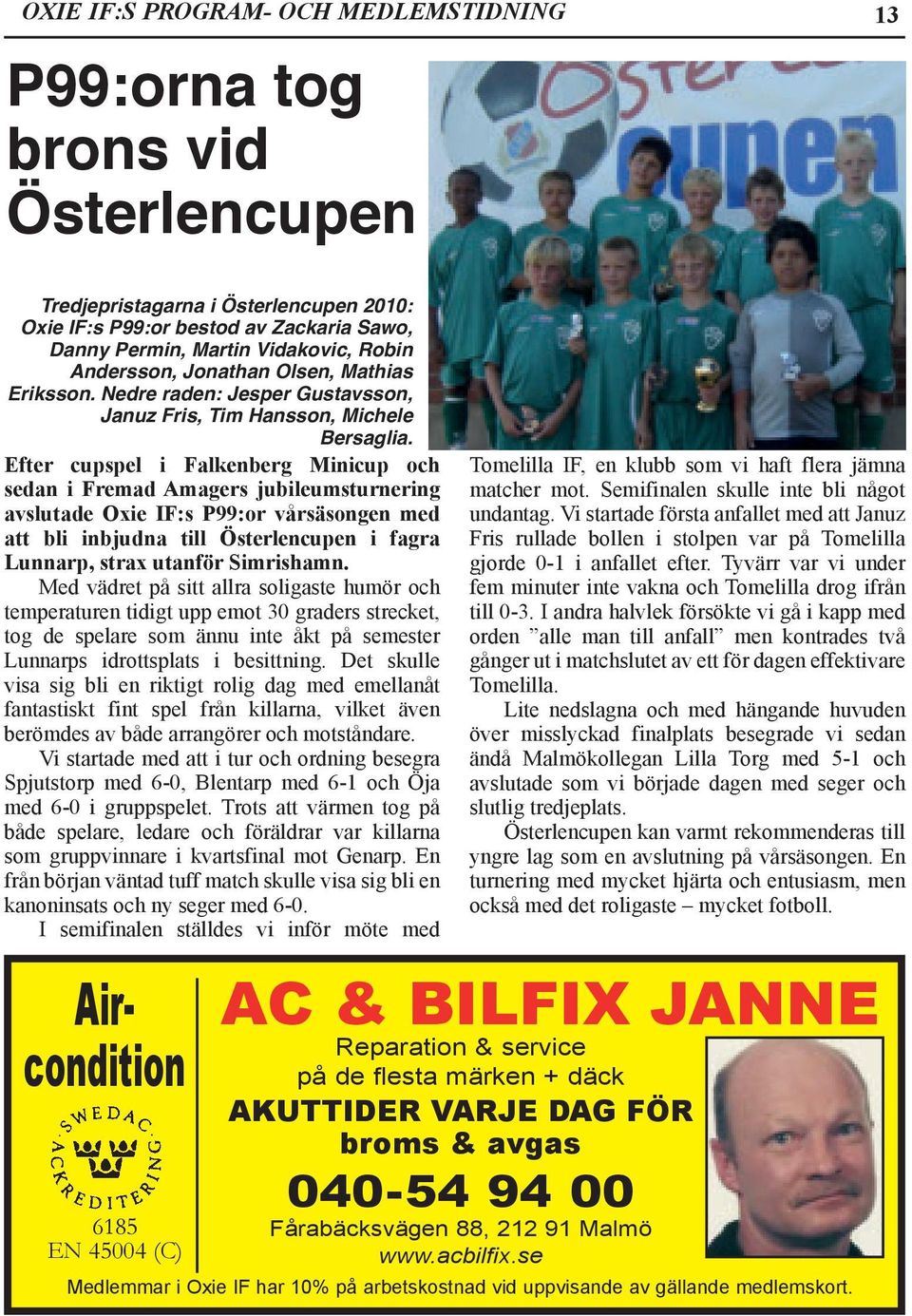 OXIE IF:S PROGRAM- OCH MEDLEMSTIDNING 13

P99:orna tog brons vid Österlencupen

Österlen cupen

Tredjepristagarna i Österlencupen 2010: Oxie IF:s P99:or bestod av Zackaria Sawo, Danny Permin, Martin Vidakovic, Robin Andersson, Jonathan Olsen, Mathias Eriksson. Nedre raden: Jesper Gustavsson, Januz Fris, Tim Hansson, Michele Bersaglia.

Efter cupspel i Falkenberg Minicup och sedan i Fremad Amagers jubileumsturnering avslutade Oxie IF:s P99:or vårsäsongen med att bli inbjudna till Österlencupen i fagra Lunnarp, strax utanför Simrishamn.

Med vädret på sitt allra soligaste humör och temperaturen tidigt upp emot 30 graders strecket, tog de spelare som ännu inte åkt på semester Lunnarps idrottsplats i besittning. Det skulle visa sig bli en riktigt rolig dag med emellanåt fantastiskt fint spel från killarna, vilket även berömdes av både arrangörer och motståndare.

Vi startade med att i tur och ordning besegra Spjutstorp med 6-0, Blentarp med 6-1 och Öja med 6-0 i gruppspelet. Trots att värmen tog på både spelare, ledare och föräldrar var killarna som gruppvinnare i kvartsfinal mot Genarp. En från början väntad tuff match skulle visa sig bli en kanoninsats och ny seger med 6-0.

I semifinalen ställdes vi inför möte med Tomelilla IF, en klubb som vi haft flera jämna matcher mot. Semifinalen skulle inte bli något undantag. Vi startade första anfallet med att Januz Fris rullade bollen i stolpen var på Tomelilla gjorde 0-1 i anfallet efter. Tyvärr var vi under fem minuter inte vakna och Tomelilla drog ifrån till 0-3. I andra halvlek försökte vi gå i kapp med orden ”alle man till anfall” men kontrades två gånger ut i matchslutet av ett för dagen effektivare Tomelilla.

Lite nedslagna och med hängande huvuden över misslyckad finalplats besegrade vi sedan ändå Malmökollegan Lilla Torg med 5-1 och avslutade som vi började dagen med seger och slutlig tredjeplats.

Österlencupen kan varmt rekommenderas till yngre lag som en avslutning på vårsäsongen. En turnering med mycket hjärta och entusiasm, men också med det roligaste – mycket fotboll.

Air-condition

SWEDAC ACKREDITERING
6185
EN 45004 (C)

AC & BILFIX JANNE
Reparation & service
på de flesta märken + däck
AKUTTIDER VARJE DAG FÖR
broms & avgas
040-54 94 00
Fårabäcksvägen 88, 212 91 Malmö
www.acbilfix.se

Medlemmar i Oxie IF har 10% på arbetskostnad vid uppvisande av gällande medlemskort.